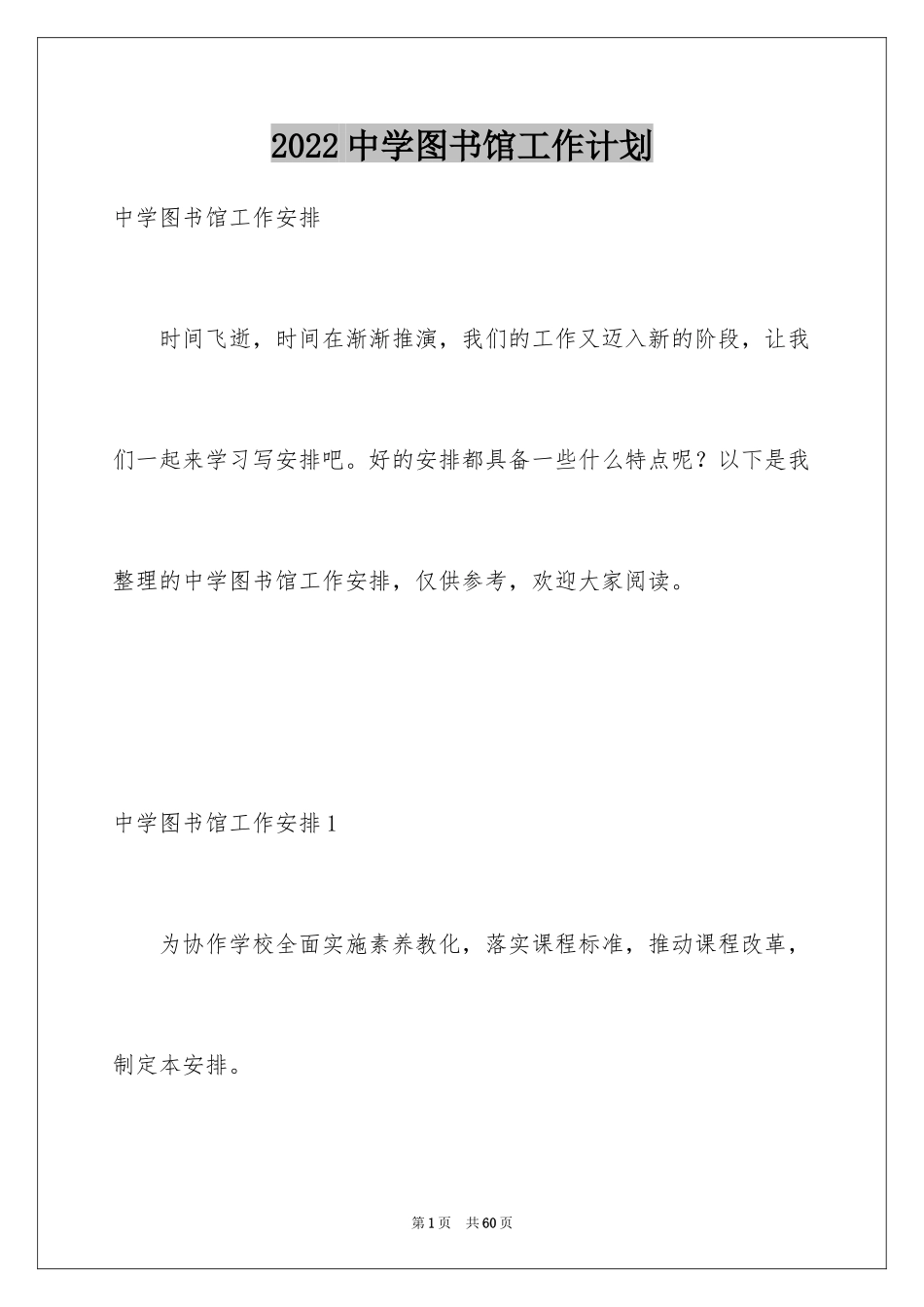 2022 中学图书馆工作计划

中学图书馆工作安排

时间飞逝，时间在渐渐推演，我们的工作又迈入新的阶段，让我们一起来学习写安排吧。好的安排都具备一些什么特点呢？以下是我整理的中学图书馆工作安排，仅供参考，欢迎大家阅读。

中学图书馆工作安排 1

为协作学校全面实施素养教化，落实课程标准，推动课程改革，制定本安排。

第 1 页　共 60 页